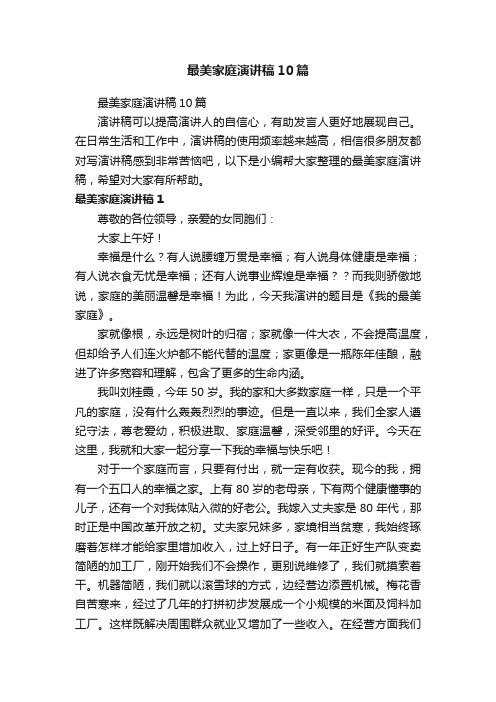 最美家庭演讲稿10篇

最美家庭演讲稿10篇

演讲稿可以提高演讲人的自信心，有助发言人更好地展现自己。在日常生活和工作中，演讲稿的使用频率越来越高，相信很多朋友都对写演讲稿感到非常苦恼吧，以下是小编帮大家整理的最美家庭演讲稿，希望对大家有所帮助。

最美家庭演讲稿1

尊敬的各位领导，亲爱的女同胞们：

大家上午好！

幸福是什么？有人说腰缠万贯是幸福；有人说身体健康是幸福；有人说衣食无忧是幸福；还有人说事业辉煌是幸福？？而我则骄傲地说，家庭的美丽温馨是幸福！为此，今天我演讲的题目是《我的最美家庭》。

家就像根，永远是树叶的归宿；家就像一件大衣，不会提高温度，但却给予人们连火炉都不能代替的温度；家更像是一瓶陈年佳酿，融进了许多宽容和理解，包含了更多的生命内涵。

我叫刘桂霞，今年50岁。我的家和大多数家庭一样，只是一个平凡的家庭，没有什么轰轰烈烈的事迹。但是一直以来，我们全家人遵纪守法，尊老爱幼，积极进取、家庭温馨，深受邻里的好评。今天在这里，我就和大家一起分享一下我的幸福与快乐吧！

对于一个家庭而言，只要有付出，就一定有收获。现今的我，拥有一个五口人的幸福之家。上有80岁的老母亲，下有两个健康懂事的儿子，还有一个对我体贴入微的好老公。我嫁入丈夫家是80年代，那时正是中国改革开放之初。丈夫家兄妹多，家境相当贫寒，我始终琢磨着怎样才能给家里增加收入，过上好日子。有一年正好生产队变卖简陋的加工厂，刚开始我们不会操作，更别说维修了，我们就摸索着干。机器简陋，我们就以滚雪球的方式，边经营边添置机械。梅花香自苦寒来，经过了几年的打拼初步发展成一个小规模的米面及饲料加工厂。这样既解决周围群众就业又增加了一些收入。在经营方面我们